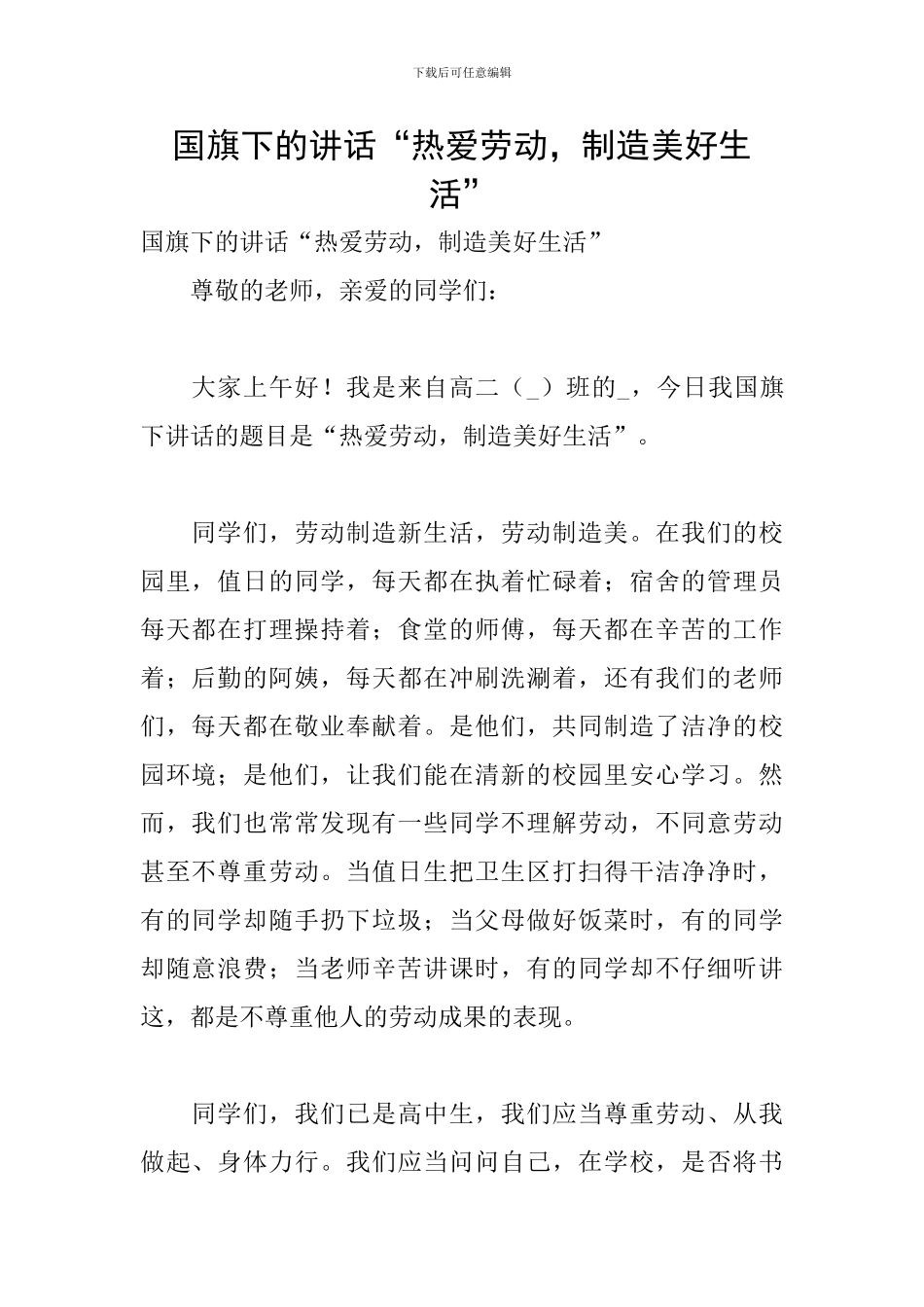 下载后可任意编辑

国旗下的讲话“热爱劳动，制造美好生活”

国旗下的讲话“热爱劳动，制造美好生活”

尊敬的老师，亲爱的同学们：

大家上午好！我是来自高二（_）班的_，今日我国旗下讲话的题目是“热爱劳动，制造美好生活”。

同学们，劳动制造新生活，劳动制造美。在我们的校园里，值日的同学，每天都在执着忙碌着；宿舍的管理员每天都在打理操持着；食堂的师傅，每天都在辛苦的工作着；后勤的阿姨，每天都在冲刷洗涮着，还有我们的老师们，每天都在敬业奉献着。是他们，共同制造了洁净的校园环境；是他们，让我们能在清新的校园里安心学习。然而，我们也常常发现有一些同学不理解劳动，不同意劳动甚至不尊重劳动。当值日生把卫生区打扫得干洁净净时，有的同学却随手扔下垃圾；当父母做好饭菜时，有的同学却随意浪费；当老师辛苦讲课时，有的同学却不仔细听讲这，都是不尊重他人的劳动成果的表现。

同学们，我们已是高中生，我们应当尊重劳动、从我做起、身体力行。我们应当问问自己，在学校，是否将书